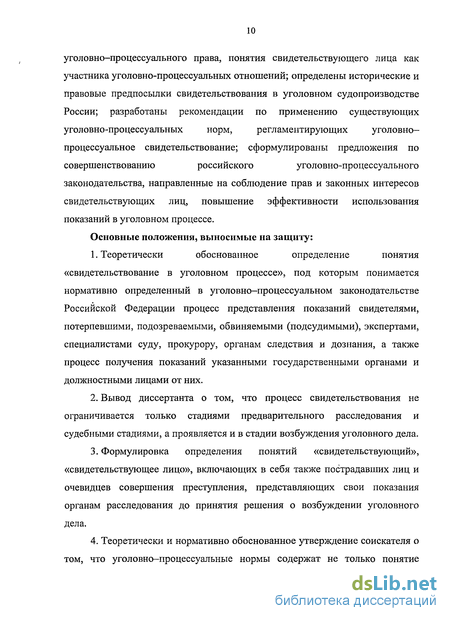 10

уголовно–процессуального права, понятия свидетельствующего лица как участника уголовно-процессуальных отношений; определены исторические и правовые предпосылки свидетельствования в уголовном судопроизводстве России; разработаны рекомендации по применению существующих уголовно-процессуальных норм, регламентирующих уголовно–процессуальное свидетельствование; сформулированы предложения по совершенствованию российского уголовно-процессуального законодательства, направленные на соблюдение прав и законных интересов свидетельствующих лиц, повышение эффективности использования показаний в уголовном процессе.

Основные положения, выносимые на защиту:

1. Теоретически обоснованное определение понятия «свидетельствование в уголовном процессе», под которым понимается нормативно определенный в уголовно–процессуальном законодательстве Российской Федерации процесс представления показаний свидетелями, потерпевшими, подозреваемыми, обвиняемыми (подсудимыми), экспертами, специалистами суду, прокурору, органам следствия и дознания, а также процесс получения показаний указанными государственными органами и должностными лицами от них.

2. Вывод диссертанта о том, что процесс свидетельствования не ограничивается только стадиями предварительного расследования и судебными стадиями, а проявляется и в стадии возбуждения уголовного дела.

3. Формулировка определения понятий «свидетельствующий», «свидетельствующее лицо», включающих в себя также пострадавших лиц и очевидцев совершения преступления, представляющих свои показания органам расследования до принятия решения о возбуждении уголовного дела.

4. Теоретически и нормативно обоснованное утверждение соискателя о том, что уголовно–процессуальные нормы содержат не только понятие

dsLib.net
библиотека диссертаций